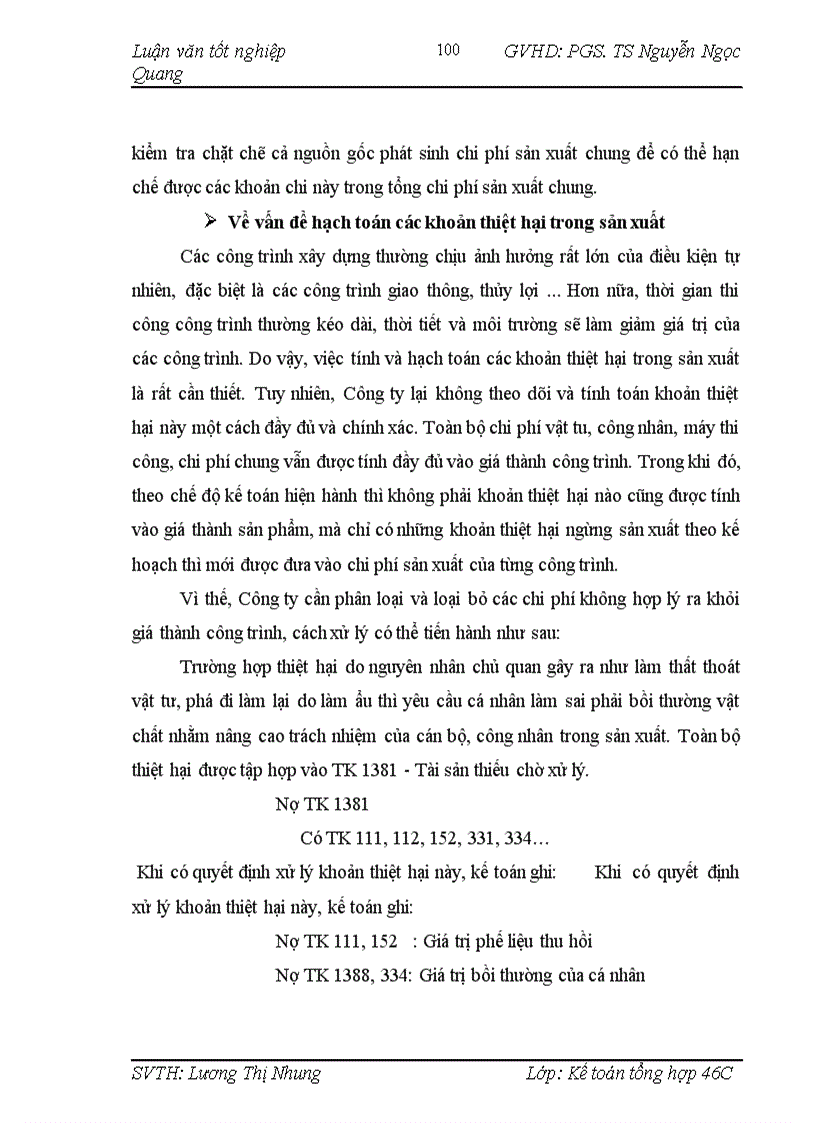 Luận văn tốt nghiệp 100 GVHD: PGS. TS Nguyễn Ngọc Quang

kiểm tra chặt chẽ cả nguồn gốc phát sinh chi phí sản xuất chung để có thể hạn chế được các khoản chi này trong tổng chi phí sản xuất chung.

➢ Về vấn đề hạch toán các khoản thiệt hại trong sản xuất

Các công trình xây dựng thường chịu ảnh hưởng rất lớn của điều kiện tự nhiên, đặc biệt là các công trình giao thông, thủy lợi ... Hơn nữa, thời gian thi công công trình thường kéo dài, thời tiết và môi trường sẽ làm giảm giá trị của các công trình. Do vậy, việc tính và hạch toán các khoản thiệt hại trong sản xuất là rất cần thiết. Tuy nhiên, Công ty lại không theo dõi và tính toán khoản thiệt hại này một cách đầy đủ và chính xác. Toàn bộ chi phí vật tư, công nhân, máy thi công, chi phí chung vẫn được tính đầy đủ vào giá thành công trình. Trong khi đó, theo chế độ kế toán hiện hành thì không phải khoản thiệt hại nào cũng được tính vào giá thành sản phẩm, mà chỉ có những khoản thiệt hại ngừng sản xuất theo kế hoạch thì mới được đưa vào chi phí sản xuất của từng công trình.

Vì thế, Công ty cần phân loại và loại bỏ các chi phí không hợp lý ra khỏi giá thành công trình, cách xử lý có thể tiến hành như sau:

Trường hợp thiệt hại do nguyên nhân chủ quan gây ra như làm thất thoát vật tư, phá đi làm lại do làm ẩu thì yêu cầu cá nhân làm sai phải bồi thường vật chất nhằm nâng cao trách nhiệm của cán bộ, công nhân trong sản xuất. Toàn bộ thiệt hại được tập hợp vào TK 1381 - Tài sản thiếu chờ xử lý.

Nợ TK 1381

Có TK 111, 112, 152, 331, 334…

Khi có quyết định xử lý khoản thiệt hại này, kế toán ghi: Khi có quyết định xử lý khoản thiệt hại này, kế toán ghi:

Nợ TK 111, 152 : Giá trị phế liệu thu hồi

Nợ TK 1388, 334: Giá trị bồi thường của cá nhân

SVTH: Lương Thị Nhung Lớp: Kế toán tổng hợp 46C